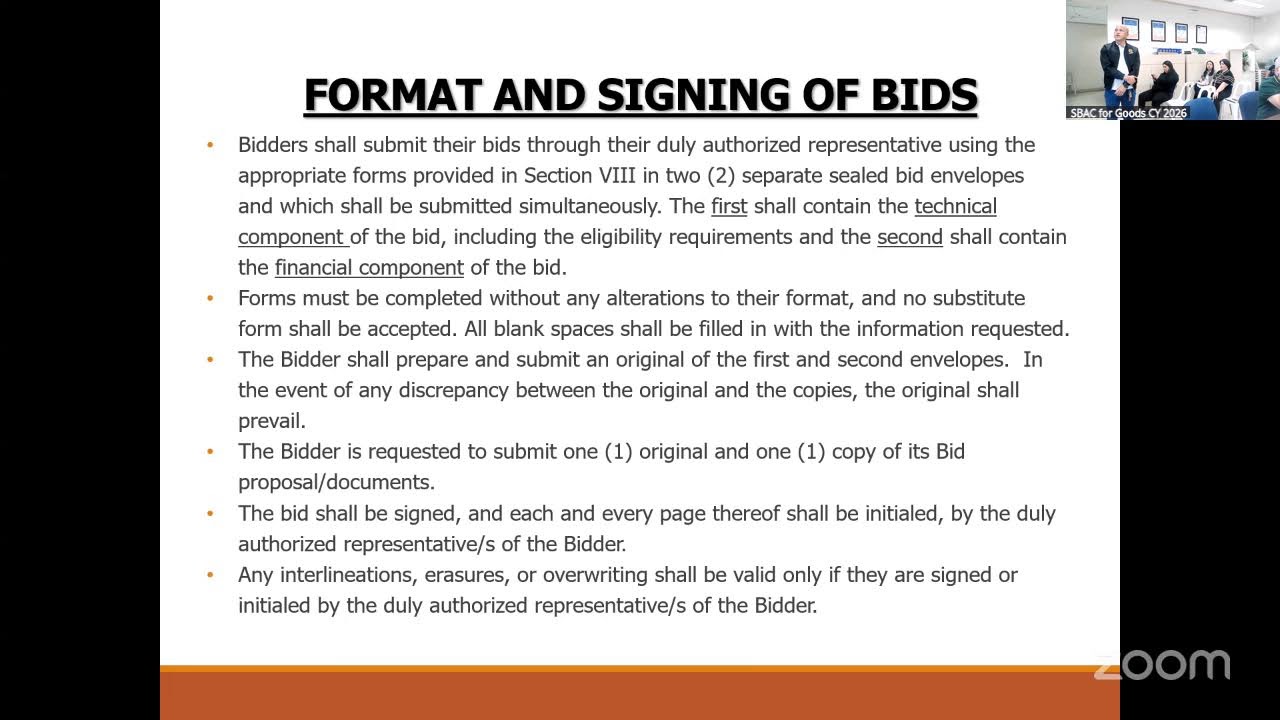 SBAC for Goods CY 2026

FORMAT AND SIGNING OF BIDS

• Bidders shall submit their bids through their duly authorized representative using the appropriate forms provided in Section VIII in two (2) separate sealed bid envelopes and which shall be submitted simultaneously. The first shall contain the technical component of the bid, including the eligibility requirements and the second shall contain the financial component of the bid.

• Forms must be completed without any alterations to their format, and no substitute form shall be accepted. All blank spaces shall be filled in with the information requested.

• The Bidder shall prepare and submit an original of the first and second envelopes. In the event of any discrepancy between the original and the copies, the original shall prevail.

• The Bidder is requested to submit one (1) original and one (1) copy of its Bid proposal/documents.

• The bid shall be signed, and each and every page thereof shall be initialed, by the duly authorized representative/s of the Bidder.

• Any interlineations, erasures, or overwriting shall be valid only if they are signed or initialed by the duly authorized representative/s of the Bidder.

zoom